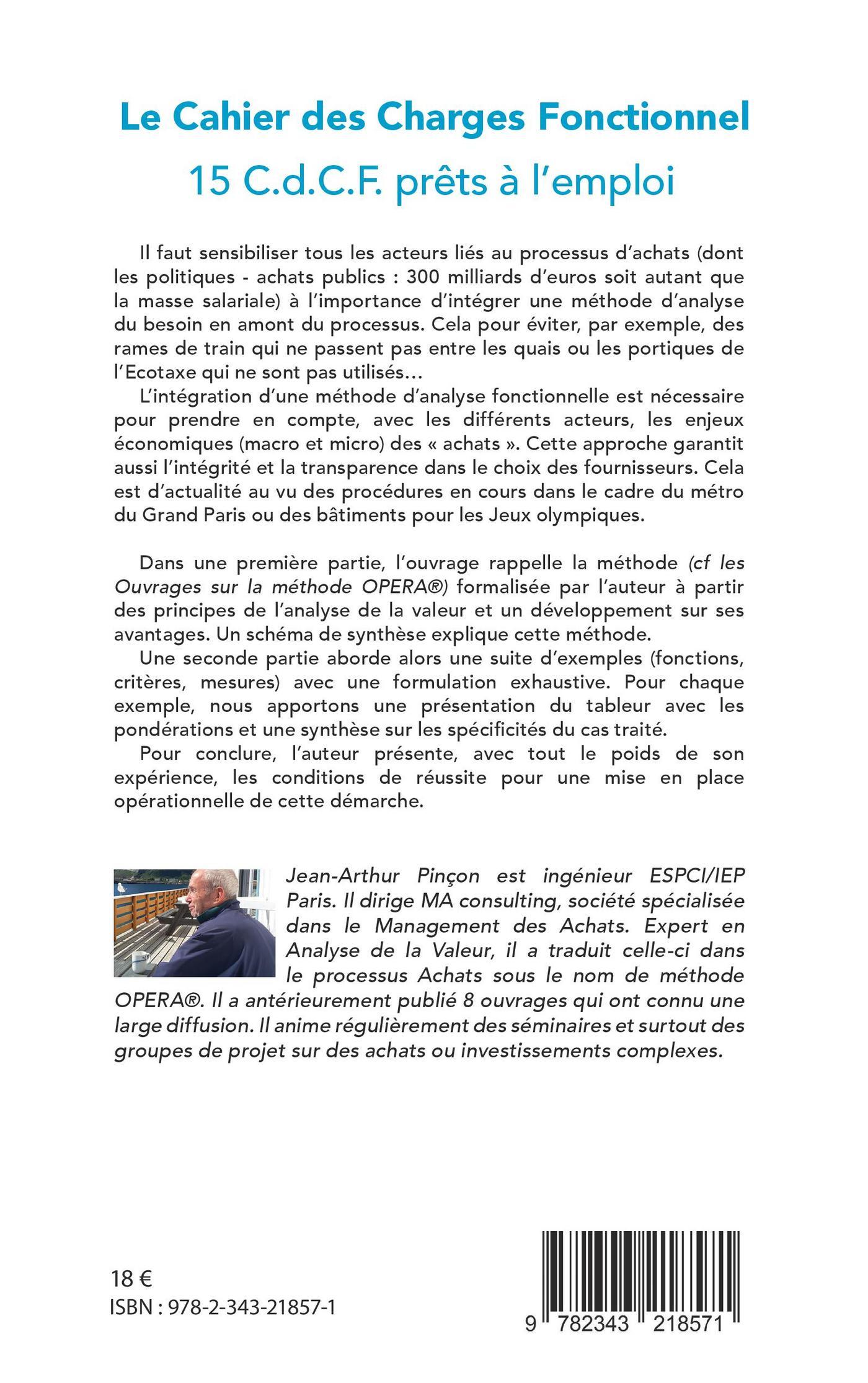 Le Cahier des Charges Fonctionnel
15 C.d.C.F. prêts à l'emploi

Il faut sensibiliser tous les acteurs liés au processus d'achats (dont les politiques - achats publics : 300 milliards d'euros soit autant que la masse salariale) à l'importance d'intégrer une méthode d'analyse du besoin en amont du processus. Cela pour éviter, par exemple, des rames de train qui ne passent pas entre les quais ou les portiques de l'Ecotaxe qui ne sont pas utilisés…

L'intégration d'une méthode d'analyse fonctionnelle est nécessaire pour prendre en compte, avec les différents acteurs, les enjeux économiques (macro et micro) des « achats ». Cette approche garantit aussi l'intégrité et la transparence dans le choix des fournisseurs. Cela est d'actualité au vu des procédures en cours dans le cadre du métro du Grand Paris ou des bâtiments pour les Jeux olympiques.

Dans une première partie, l'ouvrage rappelle la méthode (cf les Ouvrages sur la méthode OPERA®) formalisée par l'auteur à partir des principes de l'analyse de la valeur et un développement sur ses avantages. Un schéma de synthèse explique cette méthode.

Une seconde partie aborde alors une suite d'exemples (fonctions, critères, mesures) avec une formulation exhaustive. Pour chaque exemple, nous apportons une présentation du tableur avec les pondérations et une synthèse sur les spécificités du cas traité.

Pour conclure, l'auteur présente, avec tout le poids de son expérience, les conditions de réussite pour une mise en place opérationnelle de cette démarche.

Jean-Arthur Pinçon est ingénieur ESPCI/IEP Paris. Il dirige MA consulting, société spécialisée dans le Management des Achats. Expert en Analyse de la Valeur, il a traduit celle-ci dans le processus Achats sous le nom de méthode OPERA®. Il a antérieurement publié 8 ouvrages qui ont connu une large diffusion. Il anime régulièrement des séminaires et surtout des groupes de projet sur des achats ou investissements complexes.

18 €
ISBN : 978-2-343-21857-1

9 782343 218571